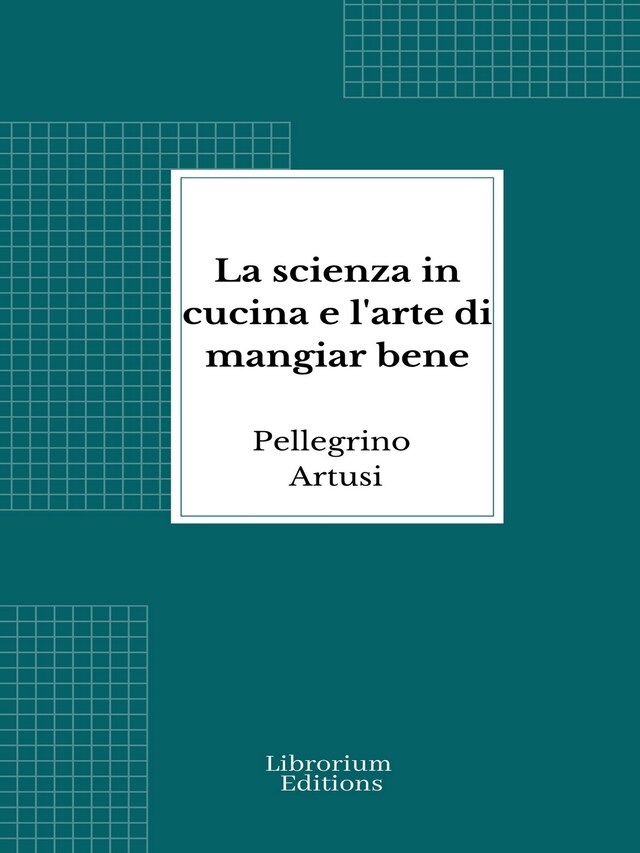 La scienza in cucina e l'arte di mangiar bene

Pellegrino Artusi

Librorium Editions